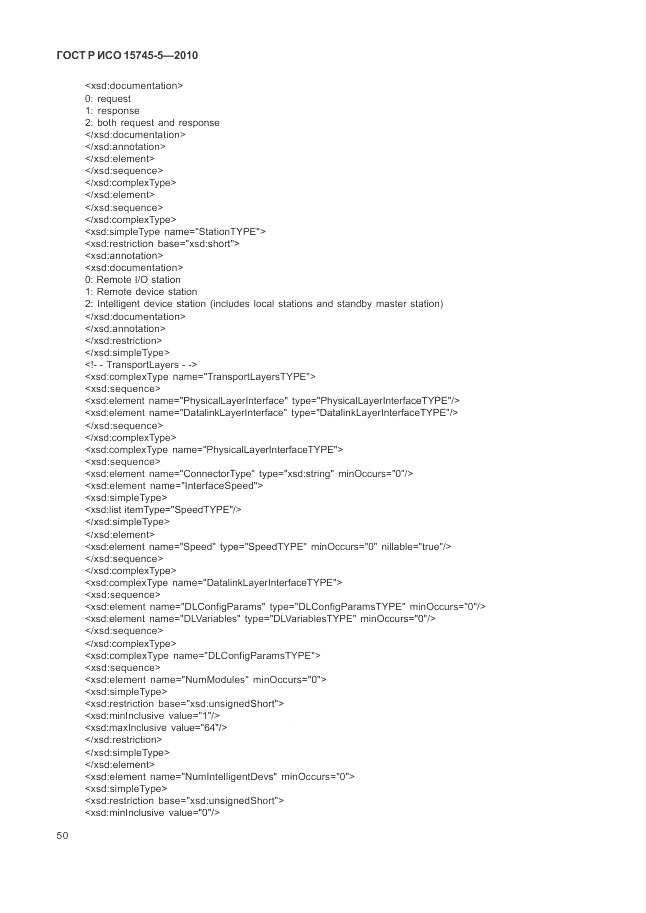 ГОСТ Р ИСО 15745-5—2010

<xsd:documentation>
0: request
1: response
2: both request and response
</xsd:documentation>
</xsd:annotation>
</xsd:element>
</xsd:sequence>
</xsd:complexType>
</xsd:element>
</xsd:sequence>
</xsd:complexType>
<xsd:simpleType name="StationTYPE">
<xsd:restriction base="xsd:short">
<xsd:annotation>
<xsd:documentation>
0: Remote I/O station
1: Remote device station
2: Intelligent device station (includes local stations and standby master station)
</xsd:documentation>
</xsd:annotation>
</xsd:restriction>
</xsd:simpleType>
<!- - TransportLayers - ->
<xsd:complexType name="TransportLayersTYPE">
<xsd:sequence>
<xsd:element name="PhysicalLayerInterface" type="PhysicalLayerInterfaceTYPE"/>
<xsd:element name="DatalinkLayerInterface" type="DatalinkLayerInterfaceTYPE"/>
</xsd:sequence>
</xsd:complexType>
<xsd:complexType name="PhysicalLayerInterfaceTYPE">
<xsd:sequence>
<xsd:element name="ConnectorType" type="xsd:string" minOccurs="0"/>
<xsd:element name="InterfaceSpeed">
<xsd:simpleType>
<xsd:list itemType="SpeedTYPE"/>
</xsd:simpleType>
</xsd:element>
<xsd:element name="Speed" type="SpeedTYPE" minOccurs="0" nillable="true"/>
</xsd:sequence>
</xsd:complexType>
<xsd:complexType name="DatalinkLayerInterfaceTYPE">
<xsd:sequence>
<xsd:element name="DLConfigParams" type="DLConfigParamsTYPE" minOccurs="0"/>
<xsd:element name="DLVariables" type="DLVariablesTYPE" minOccurs="0"/>
</xsd:sequence>
</xsd:complexType>
<xsd:complexType name="DLConfigParamsTYPE">
<xsd:sequence>
<xsd:element name="NumModules" minOccurs="0">
<xsd:simpleType>
<xsd:restriction base="xsd:unsignedShort">
<xsd:minInclusive value="1"/>
<xsd:maxInclusive value="64"/>
</xsd:restriction>
</xsd:simpleType>
</xsd:element>
<xsd:element name="NumIntelligentDevs" minOccurs="0">
<xsd:simpleType>
<xsd:restriction base="xsd:unsignedShort">
<xsd:minInclusive value="0"/>

50